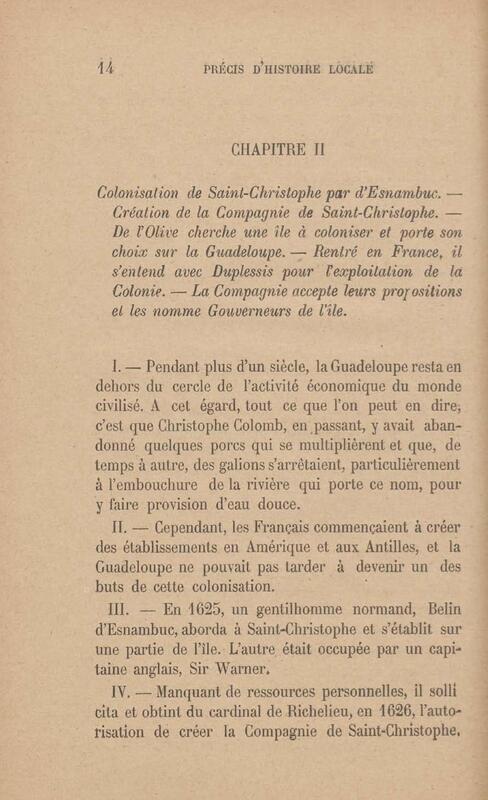 14 PRÉCIS D'HISTOIRE LOCALE

CHAPITRE II

Colonisation de Saint-Christophe par d'Esnambuc. — Création de la Compagnie de Saint-Christophe. — De l'Olive cherche une île à coloniser et porte son choix sur la Guadeloupe. — Rentré en France, il s'entend avec Duplessis pour l'exploitation de la Colonie. — La Compagnie accepte leurs propositions et les nomme Gouverneurs de l'île.

I. — Pendant plus d'un siècle, la Guadeloupe resta en dehors du cercle de l'activité économique du monde civilisé. A cet égard, tout ce que l'on peut en dire, c'est que Christophe Colomb, en passant, y avait abandonné quelques porcs qui se multiplièrent et que, de temps à autre, des galions s'arrêtaient, particulièrement à l'embouchure de la rivière qui porte ce nom, pour y faire provision d'eau douce.

II. — Cependant, les Français commençaient à créer des établissements en Amérique et aux Antilles, et la Guadeloupe ne pouvait pas tarder à devenir un des buts de cette colonisation.

III. — En 1625, un gentilhomme normand, Belin d'Esnambuc, aborda à Saint-Christophe et s'établit sur une partie de l'île. L'autre était occupée par un capitaine anglais, Sir Warner.

IV. — Manquant de ressources personnelles, il sollicita et obtint du cardinal de Richelieu, en 1626, l'autorisation de créer la Compagnie de Saint-Christophe.